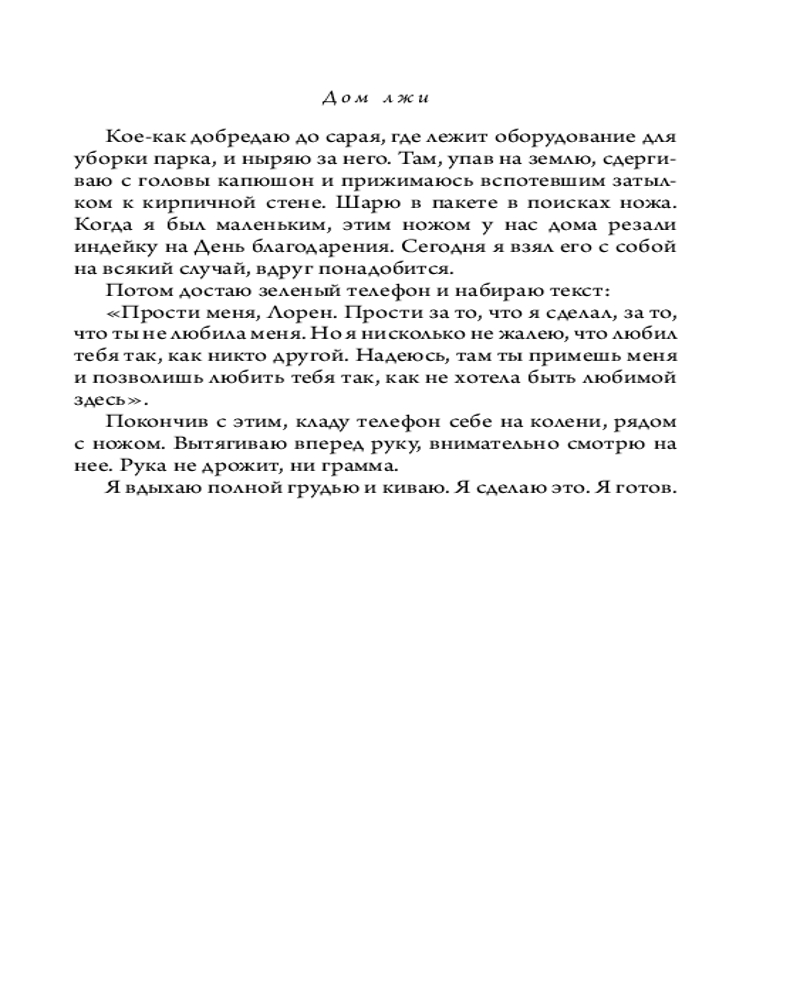 Дом лжи

Кое-как добредаю до сарая, где лежит оборудование для уборки парка, и ныряю за него. Там, упав на землю, сдергиваю с головы капюшон и прижимаюсь вспотевшим затылком к кирпичной стене. Шарю в пакете в поисках ножа. Когда я был маленьким, этим ножом у нас дома резали индейку на День благодарения. Сегодня я взял его с собой на всякий случай, вдруг понадобится.

Потом достаю зеленый телефон и набираю текст:

«Прости меня, Лорен. Прости за то, что я сделал, за то, что ты не любила меня. Но я нисколько не жалею, что любил тебя так, как никто другой. Надеюсь, там ты примешь меня и позволишь любить тебя так, как не хотела быть любимой здесь».

Покончив с этим, кладу телефон себе на колени, рядом с ножом. Вытягиваю вперед руку, внимательно смотрю на нее. Рука не дрожит, ни грамма.

Я вдыхаю полной грудью и киваю. Я сделаю это. Я готов.